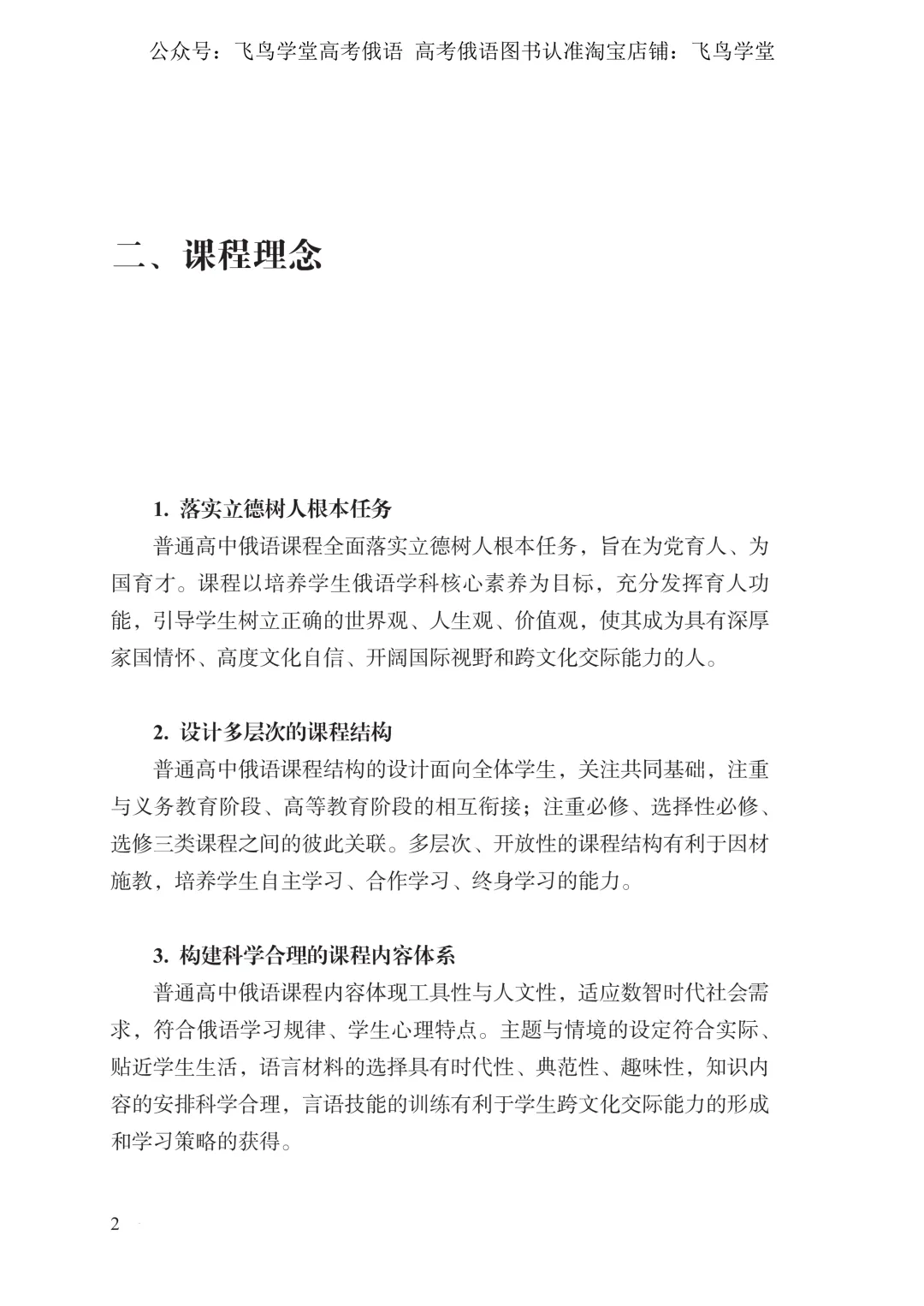 公众号：飞鸟学堂高考俄语 高考俄语图书认准淘宝店铺：飞鸟学堂

二、课程理念

1. 落实立德树人根本任务

普通高中俄语课程全面落实立德树人根本任务，旨在为党育人、为国育才。课程以培养学生俄语学科核心素养为目标，充分发挥育人功能，引导学生树立正确的世界观、人生观、价值观，使其成为具有深厚家国情怀、高度文化自信、开阔国际视野和跨文化交际能力的人。

2. 设计多层次的课程结构

普通高中俄语课程结构的设计面向全体学生，关注共同基础，注重与义务教育阶段、高等教育阶段的相互衔接；注重必修、选择性必修、选修三类课程之间的彼此关联。多层次、开放性的课程结构有利于因材施教，培养学生自主学习、合作学习、终身学习的能力。

3. 构建科学合理的课程内容体系

普通高中俄语课程内容体现工具性与人文性，适应数智时代社会需求，符合俄语学习规律、学生心理特点。主题与情境的设定符合实际、贴近学生生活，语言材料的选择具有时代性、典范性、趣味性，知识内容的安排科学合理，言语技能的训练有利于学生跨文化交际能力的形成和学习策略的获得。

2